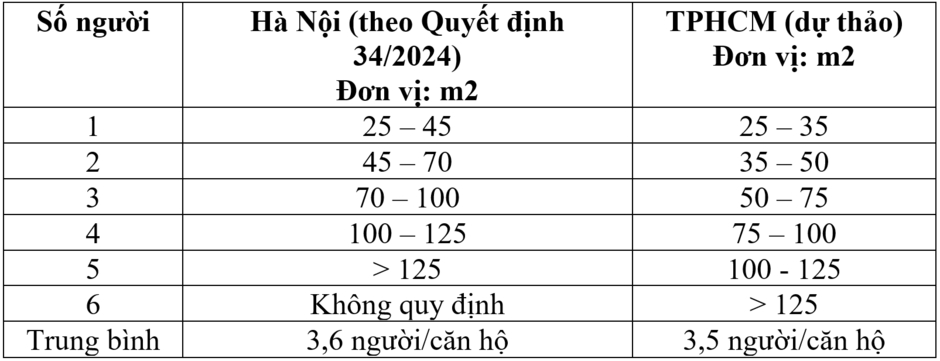 | Số người | Hà Nội (theo Quyết định 34/2024) Đơn vị: m2 | TPHCM (dự thảo) Đơn vị: m2 |
|---|---|---|
| 1 | 25 – 45 | 25 – 35 |
| 2 | 45 – 70 | 35 – 50 |
| 3 | 70 – 100 | 50 – 75 |
| 4 | 100 – 125 | 75 – 100 |
| 5 | > 125 | 100 - 125 |
| 6 | Không quy định | > 125 |
| Trung bình | 3,6 người/căn hộ | 3,5 người/căn hộ |